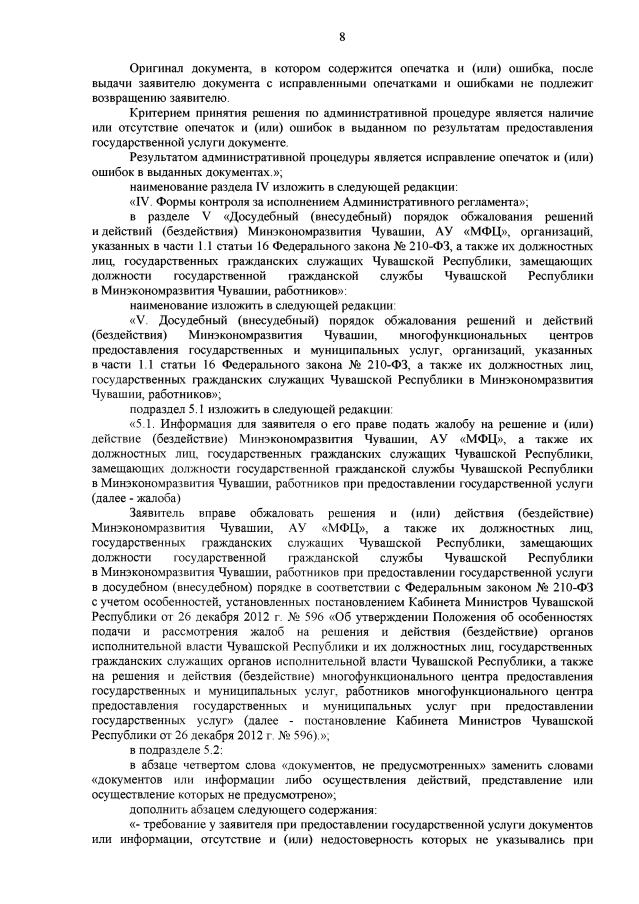 8

Оригинал документа, в котором содержится опечатка и (или) ошибка, после выдачи заявителю документа с исправленными опечатками и ошибками не подлежит возвращению заявителю.

Критерием принятия решения по административной процедуре является наличие или отсутствие опечаток и (или) ошибок в выданном по результатам предоставления государственной услуги документе.

Результатом административной процедуры является исправление опечаток и (или) ошибок в выданных документах.»;

наименование раздела IV изложить в следующей редакции:

«IV. Формы контроля за исполнением Административного регламента»;

в разделе V «Досудебный (внесудебный) порядок обжалования решений и действий (бездействия) Минэкономразвития Чувашии, АУ «МФЦ», организаций, указанных в части 1.1 статьи 16 Федерального закона № 210-ФЗ, а также их должностных лиц, государственных гражданских служащих Чувашской Республики, замещающих должности государственной гражданской службы Чувашской Республики в Минэкономразвития Чувашии, работников»:

наименование изложить в следующей редакции:

«V. Досудебный (внесудебный) порядок обжалования решений и действий (бездействия) Минэкономразвития Чувашии, многофункциональных центров предоставления государственных и муниципальных услуг, организаций, указанных в части 1.1 статьи 16 Федерального закона № 210-ФЗ, а также их должностных лиц, государственных гражданских служащих Чувашской Республики в Минэкономразвития Чувашии, работников»;

подраздел 5.1 изложить в следующей редакции:

«5.1. Информация для заявителя о его праве подать жалобу на решение и (или) действие (бездействие) Минэкономразвития Чувашии, АУ «МФЦ», а также их должностных лиц, государственных гражданских служащих Чувашской Республики, замещающих должности государственной гражданской службы Чувашской Республики в Минэкономразвития Чувашии, работников при предоставлении государственной услуги (далее - жалоба)

Заявитель вправе обжаловать решения и (или) действия (бездействие) Минэкономразвития Чувашии, АУ «МФЦ», а также их должностных лиц, государственных гражданских служащих Чувашской Республики, замещающих должности государственной гражданской службы Чувашской Республики в Минэкономразвития Чувашии, работников при предоставлении государственной услуги в досудебном (внесудебном) порядке в соответствии с Федеральным законом № 210-ФЗ с учетом особенностей, установленных постановлением Кабинета Министров Чувашской Республики от 26 декабря 2012 г. № 596 «Об утверждении Положения об особенностях подачи и рассмотрения жалоб на решения и действия (бездействие) органов исполнительной власти Чувашской Республики и их должностных лиц, государственных гражданских служащих органов исполнительной власти Чувашской Республики, а также на решения и действия (бездействие) многофункционального центра предоставления государственных и муниципальных услуг, работников многофункционального центра предоставления государственных и муниципальных услуг при предоставлении государственных услуг» (далее - постановление Кабинета Министров Чувашской Республики от 26 декабря 2012 г. № 596).»;

в подразделе 5.2:

в абзаце четвертом слова «документов, не предусмотренных» заменить словами «документов или информации либо осуществления действий, представление или осуществление которых не предусмотрено»;

дополнить абзацем следующего содержания:

«- требование у заявителя при предоставлении государственной услуги документов или информации, отсутствие и (или) недостоверность которых не указывались при